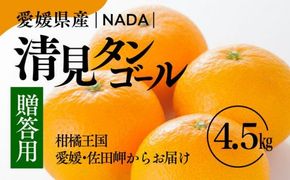 愛媛県産 | NADA |

清見タンゴール

贈答用

柑橘王国
愛媛・佐田岬からお届け

4.5kg